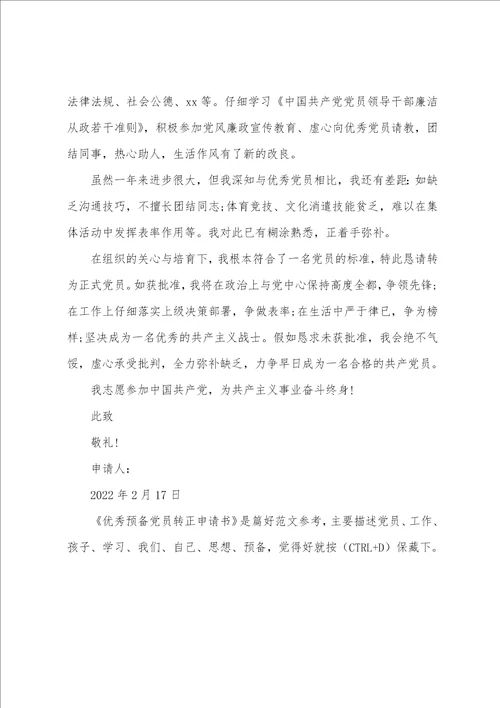 法律法规、社会公德、xx等。仔细学习《中国共产党党员领导干部廉洁从政若干准则》，积极参加党风廉政宣传教育、虚心向优秀党员请教，团结同事，热心助人，生活作风有了新的改良。

虽然一年来进步很大，但我深知与优秀党员相比，我还有差距：如缺乏沟通技巧，不擅长团结同志；体育竞技、文化消遣技能贫乏，难以在集体活动中发挥表率作用等。我对此已有糊涂熟悉，正着手弥补。

在组织的关心与培育下，我根本符合了一名党员的标准，特此恳请转为正式党员。如获批准，我将在政治上与党中心保持高度全都，争领先锋；在工作上仔细落实上级决策部署，争做表率；在生活中严于律已，争为榜样；坚决成为一名优秀的共产主义战士。假如恳求未获批准，我会绝不气馁，虚心承受批判，全力弥补缺乏，力争早日成为一名合格的共产党员。

我志愿参加中国共产党，为共产主义事业奋斗终身！

此致

敬礼！

申请人：

2022年2月17日

《优秀预备党员转正申请书》是篇好范文参考，主要描述党员、工作、孩子、学习、我们、自己、思想、预备，觉得好就按（CTRL+D）保藏下。